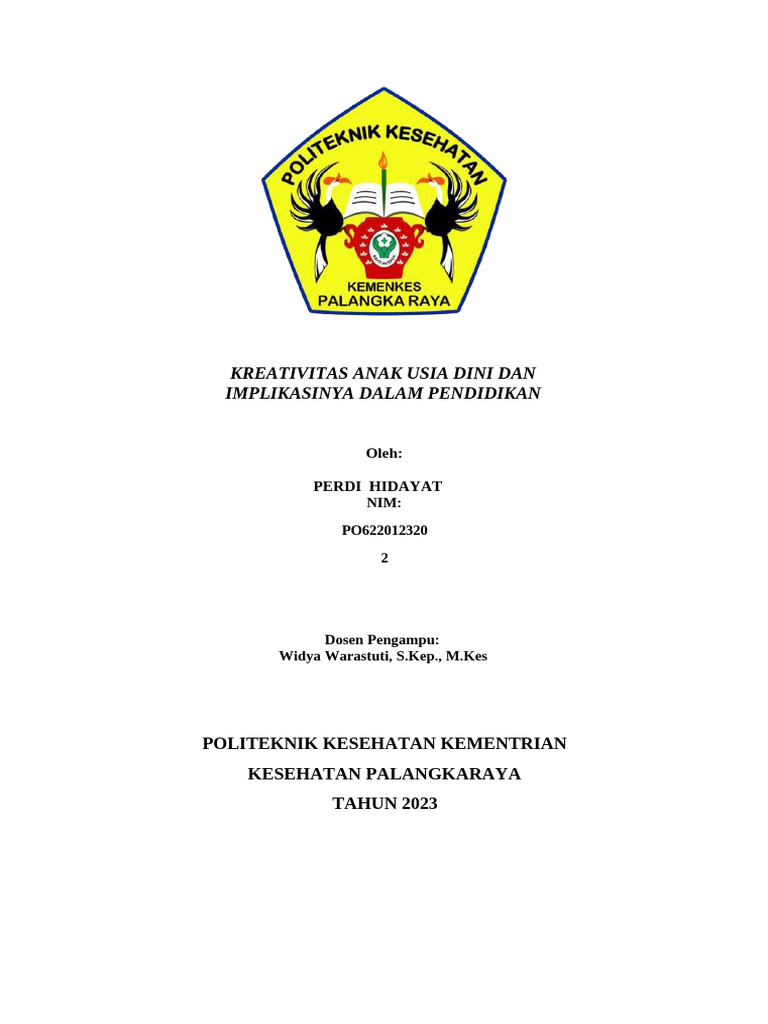 POLITEKNIK KESEHATAN
KEMENKES
PALANGKA RAYA

KREATIVITAS ANAK USIA DINI DAN IMPLIKASINYA DALAM PENDIDIKAN

Oleh:

PERDI HIDAYAT
NIM:

PO622012320

2

Dosen Pengampu:
Widya Warastuti, S.Kep., M.Kes

POLITEKNIK KESEHATAN KEMENTRIAN

KESEHATAN PALANGKARAYA

TAHUN 2023